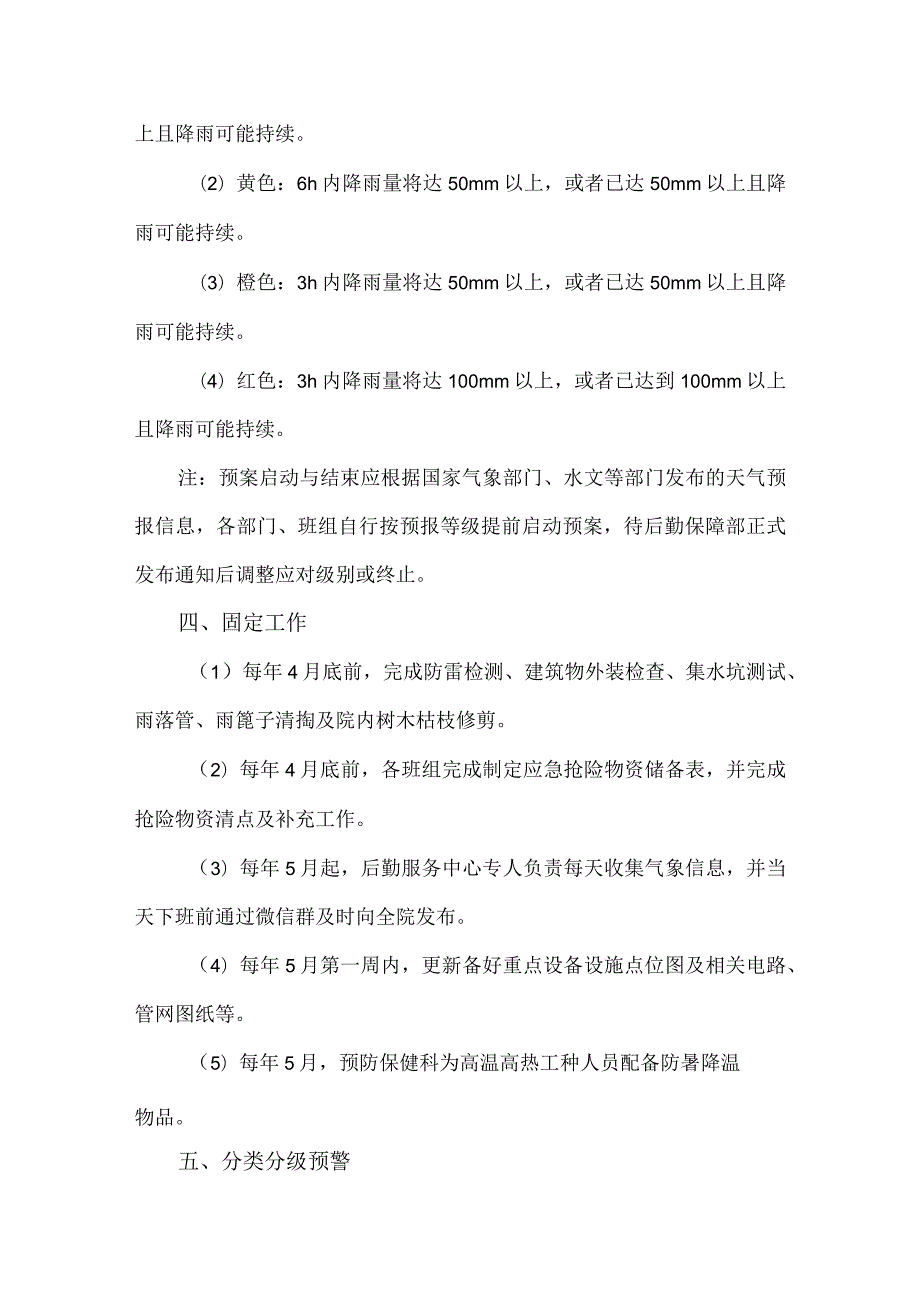 上且降雨可能持续。

（2）黄色：6h 内降雨量将达 50mm 以上，或者已达 50mm 以上且降雨可能持续。

（3）橙色：3h 内降雨量将达 50mm 以上，或者已达 50mm 以上且降雨可能持续。

（4）红色：3h 内降雨量将达 100mm 以上，或者已达到 100mm 以上且降雨可能持续。

注：预案启动与结束应根据国家气象部门、水文等部门发布的天气预报信息，各部门、班组自行按预报等级提前启动预案，待后勤保障部正式发布通知后调整应对级别或终止。

四、固定工作

（1）每年 4 月底前，完成防雷检测、建筑物外装检查、集水坑测试、雨落管、雨篦子清掏及院内树木枯枝修剪。

（2）每年 4 月底前，各班组完成制定应急抢险物资储备表，并完成抢险物资清点及补充工作。

（3）每年 5 月起，后勤服务中心专人负责每天收集气象信息，并当天下班前通过微信群及时向全院发布。

（4）每年 5 月第一周内，更新备好重点设备设施点位图及相关电路、管网图纸等。

（5）每年 5 月，预防保健科为高温高热工种人员配备防暑降温物品。

五、分类分级预警